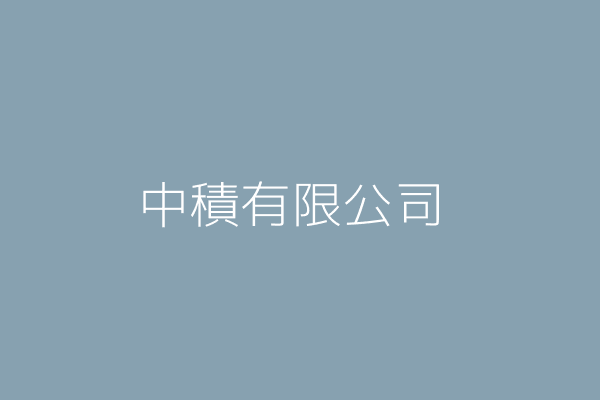 中積有限公司